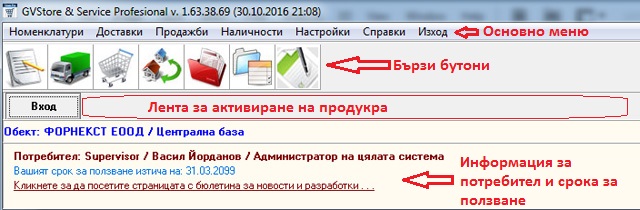 GVStore & Service Profesional v. 1.63.38.69 (30.10.2016 21:08)

Номенклатури Доставки Продажби Наличности Настройки Справки Изход

Основно меню

Бързи бутони

Вход

Лента за активиране на продукра

Обект: ФОРНЕКСТ ЕООД / Централна база

Потребител: Supervisor / Васил Йорданов / Администратор на цялата система

Вашият срок за ползване изтича на: 31.03.2099

Кликнете за да посетите страницата с бюлетина за новости и разработки . . .

Информация за потребител и срока за ползване